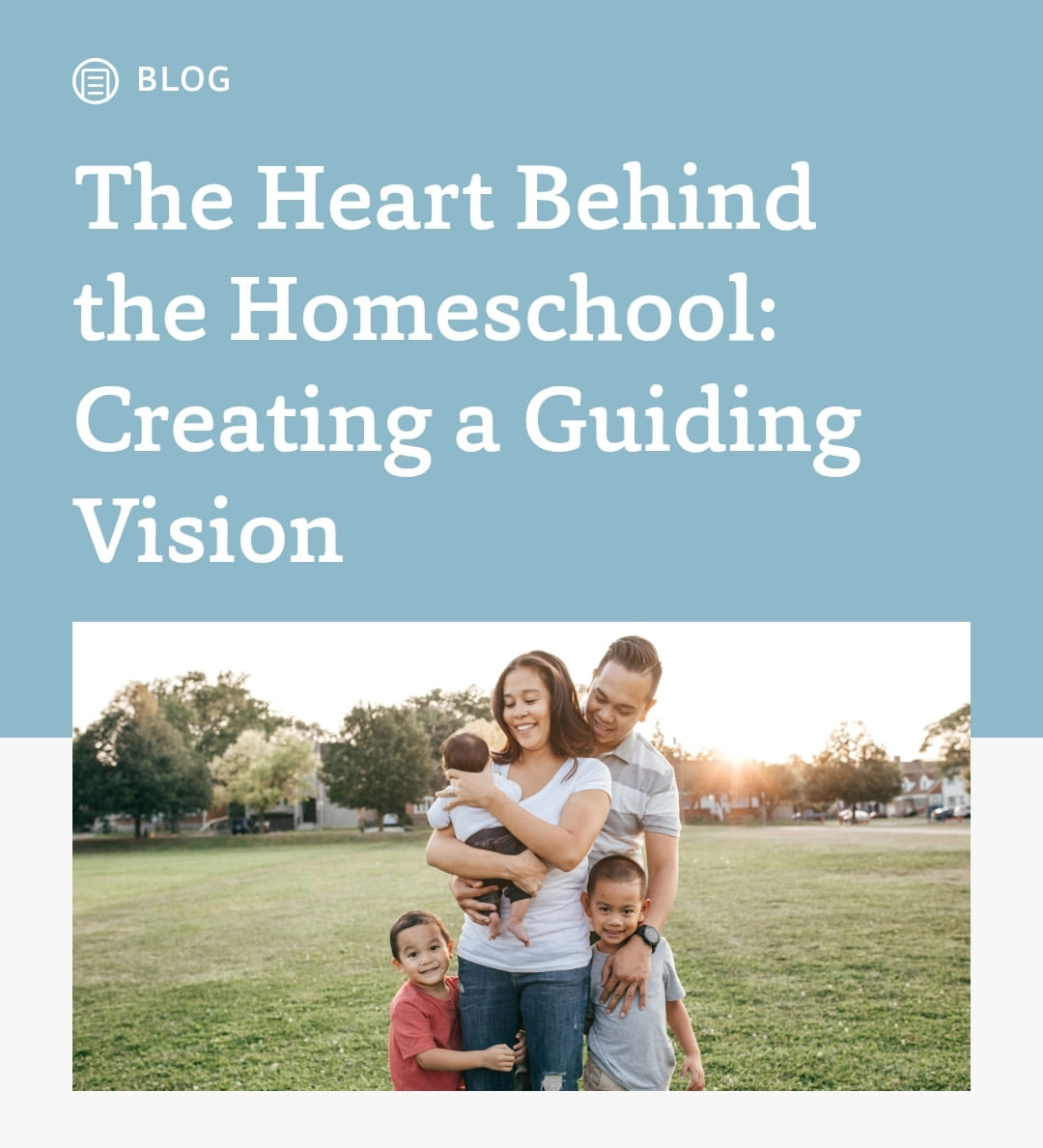 BLOG

The Heart Behind the Homeschool: Creating a Guiding Vision